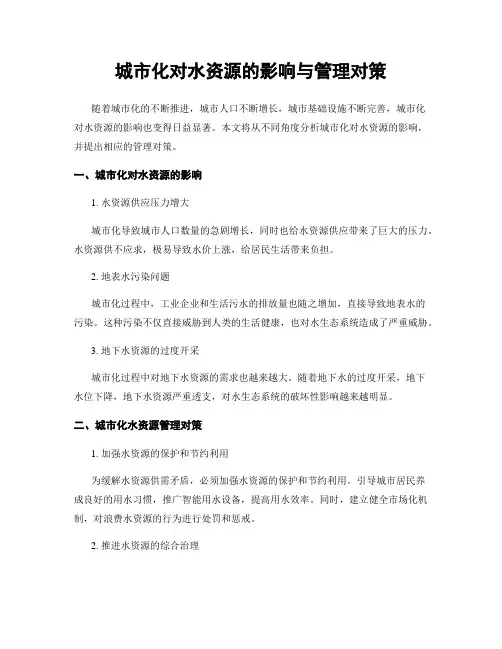 城市化对水资源的影响与管理对策

随着城市化的不断推进，城市人口不断增长，城市基础设施不断完善，城市化对水资源的影响也变得日益显著。本文将从不同角度分析城市化对水资源的影响，并提出相应的管理对策。

一、城市化对水资源的影响

1. 水资源供应压力增大

城市化导致城市人口数量的急剧增长，同时也给水资源供应带来了巨大的压力。水资源供不应求，极易导致水价上涨，给居民生活带来负担。

2. 地表水污染问题

城市化过程中，工业企业和生活污水的排放量也随之增加，直接导致地表水的污染。这种污染不仅直接威胁到人类的生活健康，也对水生态系统造成了严重威胁。

3. 地下水资源的过度开采

城市化过程中对地下水资源的需求也越来越大。随着地下水的过度开采，地下水位下降，地下水资源严重透支，对水生态系统的破坏性影响越来越明显。

二、城市化水资源管理对策

1. 加强水资源的保护和节约利用

为缓解水资源供需矛盾，必须加强水资源的保护和节约利用。引导城市居民养成良好的用水习惯，推广智能用水设备，提高用水效率。同时，建立健全市场化机制，对浪费水资源的行为进行处罚和惩戒。

2. 推进水资源的综合治理